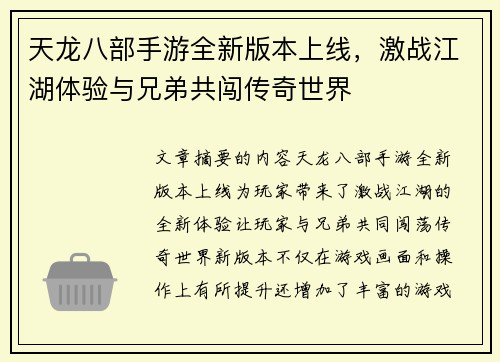 天龙八部手游全新版本上线，激战江湖体验与兄弟共闯传奇世界

文章摘要的内容天龙八部手游全新版本上线为玩家带来了激战江湖的全新体验让玩家与兄弟共同闯荡传奇世界新版本不仅在游戏画面和操作上有所提升还增加了丰富的游戏